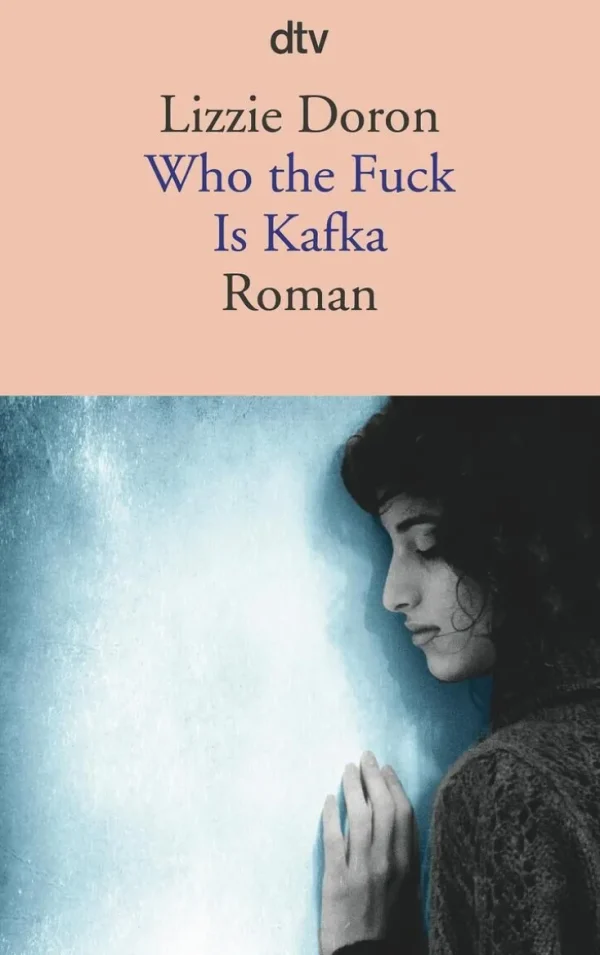 dtv

Lizzie Doron
Who the Fuck
Is Kafka
Roman